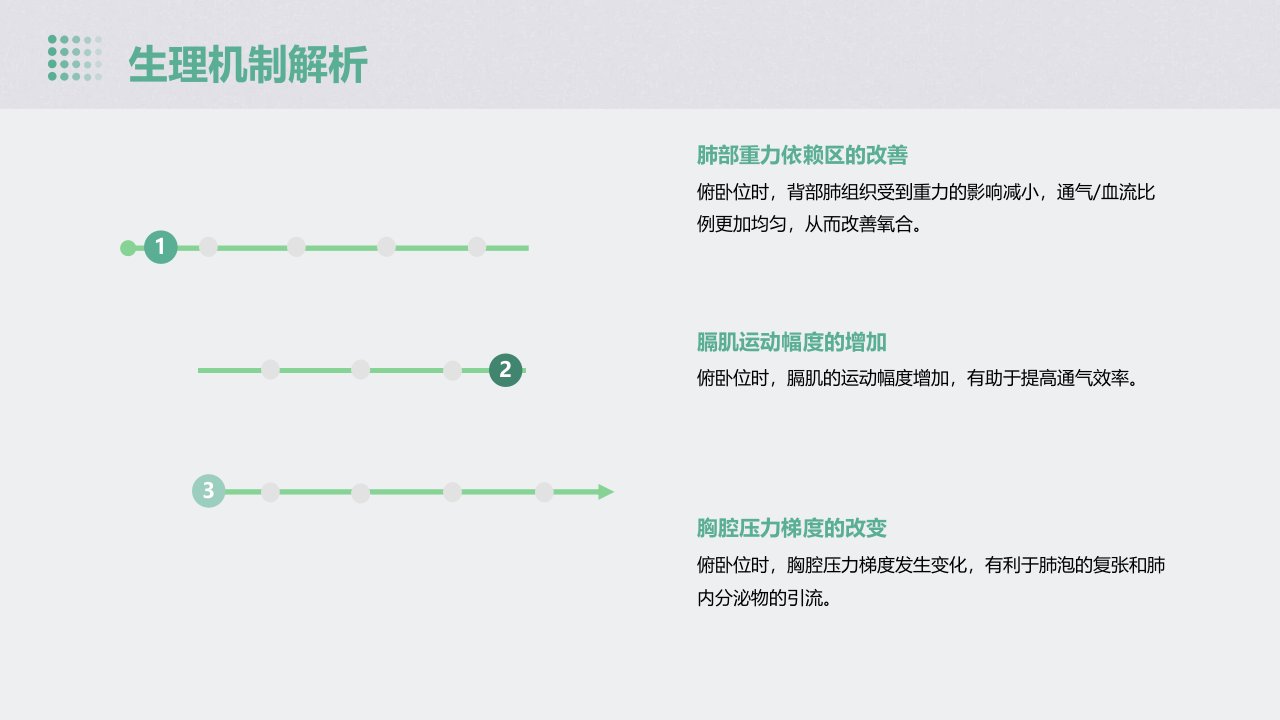 生理机制解析

1

2

3

肺部重力依赖区的改善

俯卧位时，背部肺组织受到重力的影响减小，通气/血流比例更加均匀，从而改善氧合。

膈肌运动幅度的增加

俯卧位时，膈肌的运动幅度增加，有助于提高通气效率。

胸腔压力梯度的改变

俯卧位时，胸腔压力梯度发生变化，有利于肺泡的复张和肺内分泌物的引流。